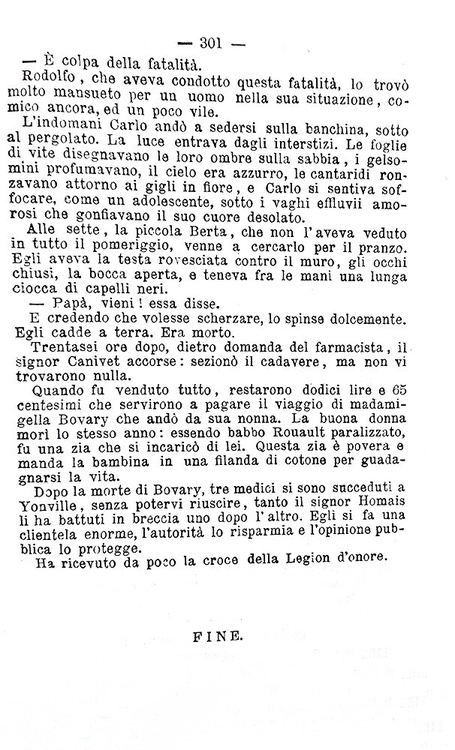 — 301 —

— È colpa della fatalità.

Rodolfo, che aveva condotto questa fatalità, lo trovò molto mansueto per un uomo nella sua situazione, comico ancora, ed un poco vile.

L'indomani Carlo andò a sedersi sulla banchina, sotto al pergolato. La luce entrava dagli interstizi. Le foglie di vite disegnavano le loro ombre sulla sabbia, i gelsomini profumavano, il cielo era azzurro, le cantaridi ronzavano attorno ai gigli in fiore, e Carlo si sentiva soffocare, come un adolescente, sotto i vaghi effluvii amorosi che gonfiavano il suo cuore desolato.

Alle sette, la piccola Berta, che non l'aveva veduto in tutto il pomeriggio, venne a cercarlo per il pranzo. Egli aveva la testa rovesciata contro il muro, gli occhi chiusi, la bocca aperta, e teneva fra le mani una lunga ciocca di capelli neri.

— Papà, vieni! essa disse.

E credendo che volesse scherzare, lo spinse dolcemente. Egli cadde a terra. Era morto.

Trentasei ore dopo, dietro domanda del farmacista, il signor Canivet accorse: sezionò il cadavere, ma non vi trovarono nulla.

Quando fu venduto tutto, restarono dodici lire e 65 centesimi che servirono a pagare il viaggio di madamigella Bovary che andò da sua nonna. La buona donna morì lo stesso anno: essendo babbo Rouault paralizzato, fu una zia che si incaricò di lei. Questa zia è povera e manda la bambina in una filanda di cotone per guadagnarsi la vita.

Dopo la morte di Bovary, tre medici si sono succeduti a Yonville, senza potervi riuscire, tanto il signor Homais li ha battuti in breccia uno dopo l'altro. Egli si fa una clientela enorme, l'autorità lo risparmia e l'opinione pubblica lo protegge.

Ha ricevuto da poco la croce della Legion d'onore.

FINE.